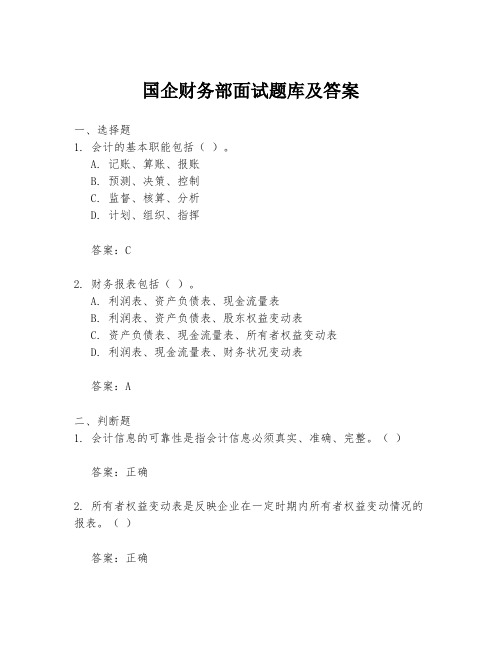 国企财务部面试题库及答案

一、选择题
1. 会计的基本职能包括（ ）。
A. 记账、算账、报账
B. 预测、决策、控制
C. 监督、核算、分析
D. 计划、组织、指挥

答案：C

2. 财务报表包括（ ）。
A. 利润表、资产负债表、现金流量表
B. 利润表、资产负债表、股东权益变动表
C. 资产负债表、现金流量表、所有者权益变动表
D. 利润表、现金流量表、财务状况变动表

答案：A

二、判断题
1. 会计信息的可靠性是指会计信息必须真实、准确、完整。（ ）

答案：正确

2. 所有者权益变动表是反映企业在一定时期内所有者权益变动情况的报表。（ ）

答案：正确